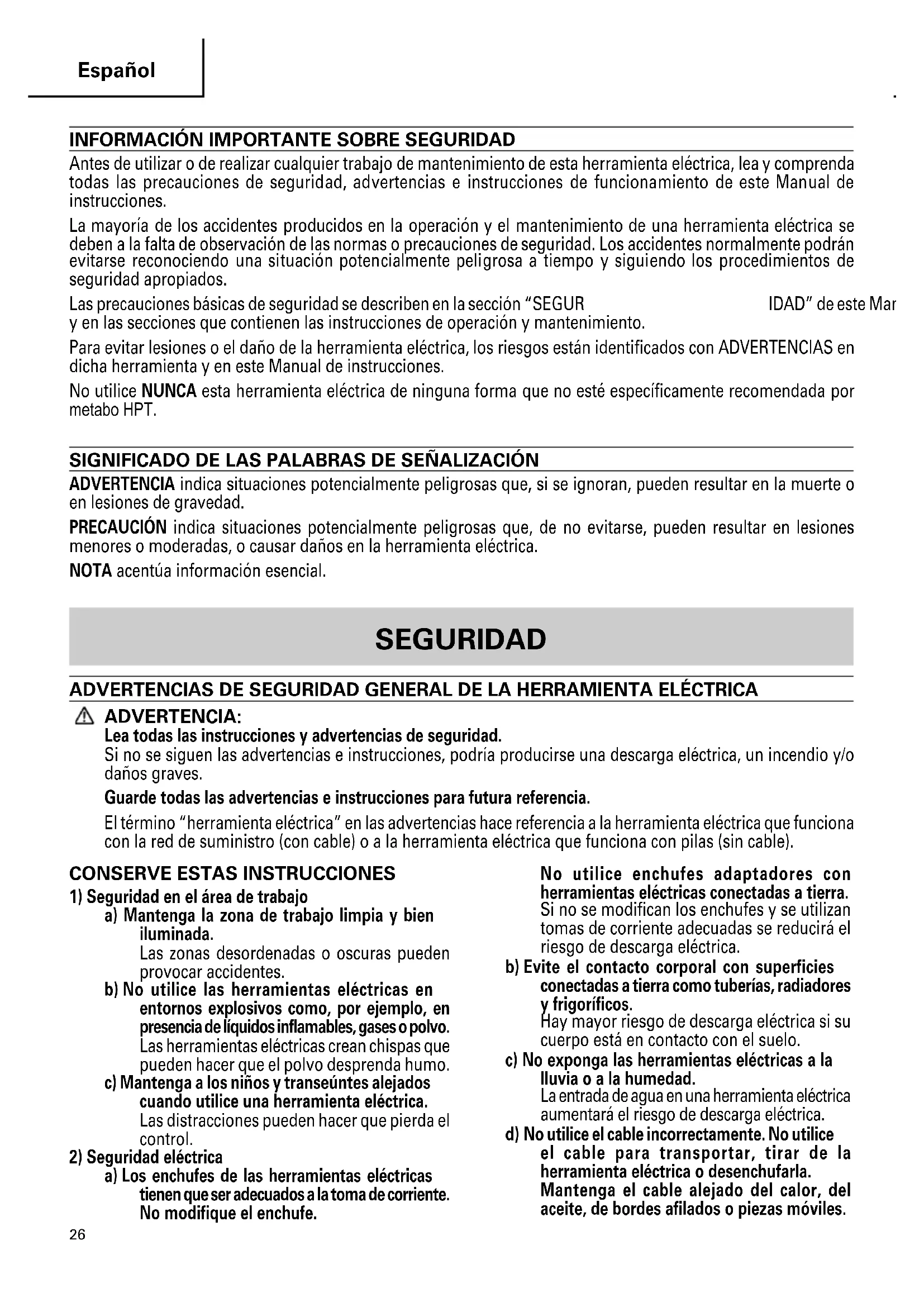 Español

INFORMACIÓN IMPORTANTE SOBRE SEGURIDAD

Antes de utilizar o de realizar cualquier trabajo de mantenimiento de esta herramienta eléctrica, lea y comprenda todas las precauciones de seguridad, advertencias e instrucciones de funcionamiento de este Manual de instrucciones.

La mayoría de los accidentes producidos en la operación y el mantenimiento de una herramienta eléctrica se deben a la falta de observación de las normas o precauciones de seguridad. Los accidentes normalmente podrán evitarse reconociendo una situación potencialmente peligrosa a tiempo y siguiendo los procedimientos de seguridad apropiados.

Las precauciones básicas de seguridad se describen en la sección "SEGUR IDAD" de este Mar y en las secciones que contienen las instrucciones de operación y mantenimiento.

Para evitar lesiones o el daño de la herramienta eléctrica, los riesgos están identificados con ADVERTENCIAS en dicha herramienta y en este Manual de instrucciones.

No utilice NUNCA esta herramienta eléctrica de ninguna forma que no esté específicamente recomendada por metabo HPT.

SIGNIFICADO DE LAS PALABRAS DE SEÑALIZACIÓN

ADVERTENCIA indica situaciones potencialmente peligrosas que, si se ignoran, pueden resultar en la muerte o en lesiones de gravedad.

PRECAUCIÓN indica situaciones potencialmente peligrosas que, de no evitarse, pueden resultar en lesiones menores o moderadas, o causar daños en la herramienta eléctrica.

NOTA acentúa información esencial.

SEGURIDAD

ADVERTENCIAS DE SEGURIDAD GENERAL DE LA HERRAMIENTA ELÉCTRICA

ADVERTENCIA:
Lea todas las instrucciones y advertencias de seguridad.
Si no se siguen las advertencias e instrucciones, podría producirse una descarga eléctrica, un incendio y/o daños graves.

Guarde todas las advertencias e instrucciones para futura referencia.

El término "herramienta eléctrica" en las advertencias hace referencia a la herramienta eléctrica que funciona con la red de suministro (con cable) o a la herramienta eléctrica que funciona con pilas (sin cable).

CONSERVE ESTAS INSTRUCCIONES
1) Seguridad en el área de trabajo
a) Mantenga la zona de trabajo limpia y bien iluminada.
Las zonas desordenadas o oscuras pueden provocar accidentes.
b) No utilice las herramientas eléctricas en entornos explosivos como, por ejemplo, en presencia de líquidos inflamables, gases o polvo.
Las herramientas eléctricas crean chispas que pueden hacer que el polvo desprenda humo.
c) Mantenga a los niños y transeúntes alejados cuando utilice una herramienta eléctrica.
Las distracciones pueden hacer que pierda el control.
2) Seguridad eléctrica
a) Los enchufes de las herramientas eléctricas tienen que ser adecuados a la toma de corriente. No modifique el enchufe.
No utilice enchufes adaptadores con herramientas eléctricas conectadas a tierra.
Si no se modifican los enchufes y se utilizan tomas de corriente adecuadas se reducirá el riesgo de descarga eléctrica.
b) Evite el contacto corporal con superficies conectadas a tierra como tuberías, radiadores y frigoríficos.
Hay mayor riesgo de descarga eléctrica si su cuerpo está en contacto con el suelo.
c) No exponga las herramientas eléctricas a la lluvia o a la humedad.
La entrada de agua en una herramienta eléctrica aumentará el riesgo de descarga eléctrica.
d) No utilice el cable incorrectamente. No utilice el cable para transportar, tirar de la herramienta eléctrica o desenchufarla. Mantenga el cable alejado del calor, del aceite, de bordes afilados o piezas móviles.

26